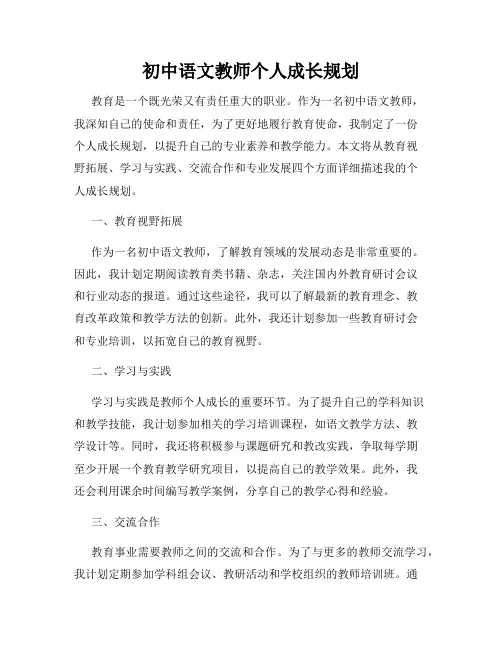 初中语文教师个人成长规划

教育是一个既光荣又有责任重大的职业。作为一名初中语文教师，我深知自己的使命和责任，为了更好地履行教育使命，我制定了一份个人成长规划，以提升自己的专业素养和教学能力。本文将从教育视野拓展、学习与实践、交流合作和专业发展四个方面详细描述我的个人成长规划。

一、教育视野拓展

作为一名初中语文教师，了解教育领域的发展动态是非常重要的。因此，我计划定期阅读教育类书籍、杂志，关注国内外教育研讨会议和行业动态的报道。通过这些途径，我可以了解最新的教育理念、教育改革政策和教学方法的创新。此外，我还计划参加一些教育研讨会和专业培训，以拓宽自己的教育视野。

二、学习与实践

学习与实践是教师个人成长的重要环节。为了提升自己的学科知识和教学技能，我计划参加相关的学习培训课程，如语文教学方法、教学设计等。同时，我还将积极参与课题研究和教改实践，争取每学期至少开展一个教育教学研究项目，以提高自己的教学效果。此外，我还会利用课余时间编写教学案例，分享自己的教学心得和经验。

三、交流合作

教育事业需要教师之间的交流和合作。为了与更多的教师交流学习，我计划定期参加学科组会议、教研活动和学校组织的教师培训班。通